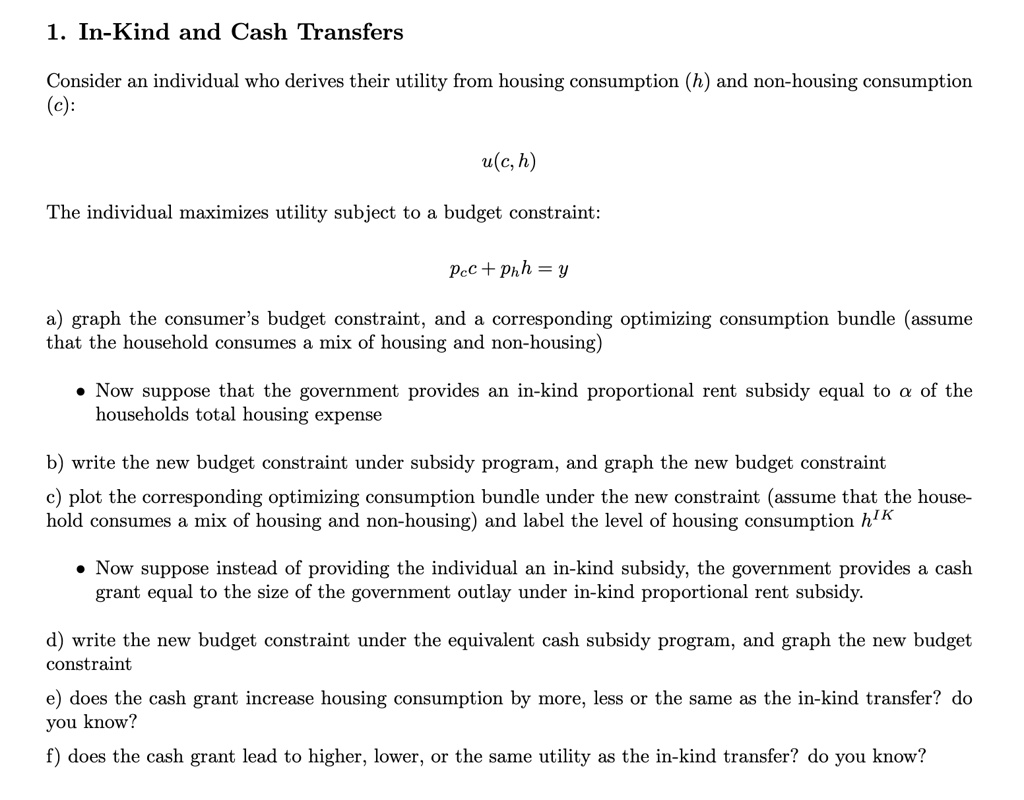 1. In-Kind and Cash Transfers

Consider an individual who derives their utility from housing consumption ($h$) and non-housing consumption ($c$):

$u(c, h)$

The individual maximizes utility subject to a budget constraint:

$p_c c + p_h h = y$

a) graph the consumer's budget constraint, and a corresponding optimizing consumption bundle (assume that the household consumes a mix of housing and non-housing)

• Now suppose that the government provides an in-kind proportional rent subsidy equal to $\alpha$ of the households total housing expense

b) write the new budget constraint under subsidy program, and graph the new budget constraint

c) plot the corresponding optimizing consumption bundle under the new constraint (assume that the household consumes a mix of housing and non-housing) and label the level of housing consumption $h^{IK}$

• Now suppose instead of providing the individual an in-kind subsidy, the government provides a cash grant equal to the size of the government outlay under in-kind proportional rent subsidy.

d) write the new budget constraint under the equivalent cash subsidy program, and graph the new budget constraint

e) does the cash grant increase housing consumption by more, less or the same as the in-kind transfer? do you know?

f) does the cash grant lead to higher, lower, or the same utility as the in-kind transfer? do you know?